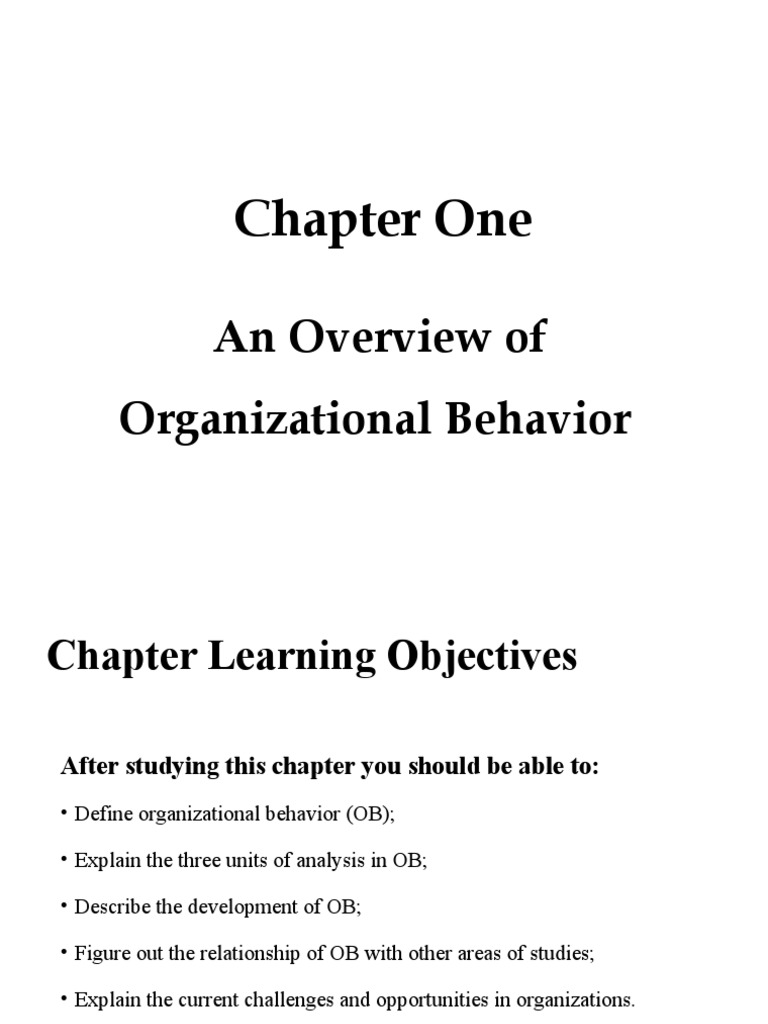 Chapter One

An Overview of
Organizational Behavior

Chapter Learning Objectives

After studying this chapter you should be able to:

• Define organizational behavior (OB);

• Explain the three units of analysis in OB;

• Describe the development of OB;

• Figure out the relationship of OB with other areas of studies;

• Explain the current challenges and opportunities in organizations.